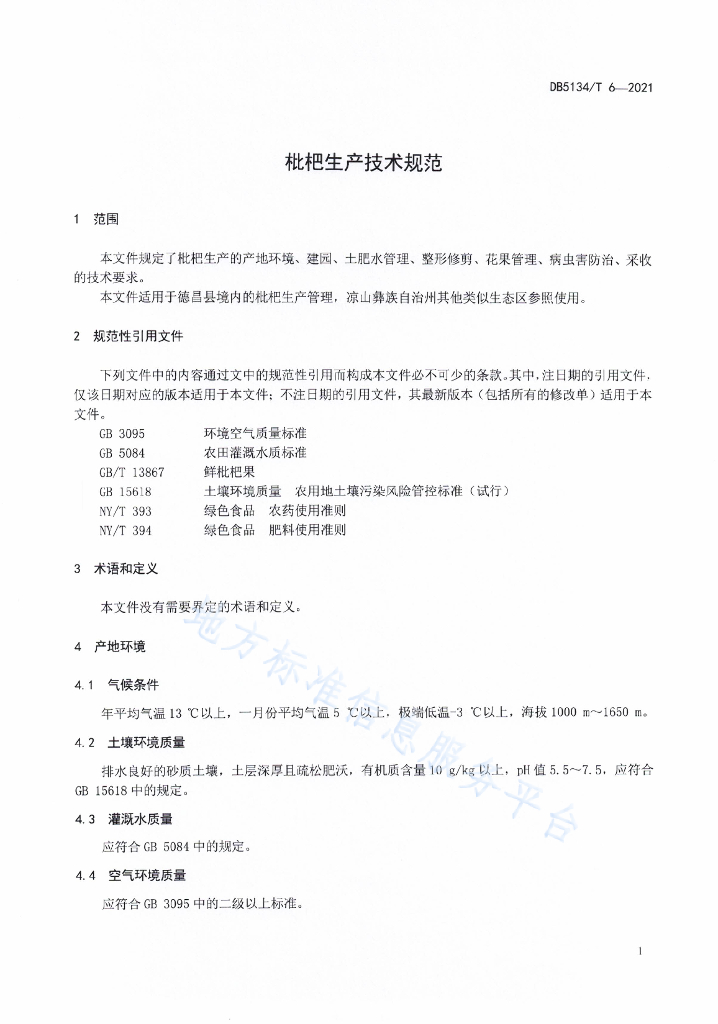 DB5134/T 6—2021

枇杷生产技术规范

1 范围

本文件规定了枇杷生产的产地环境、建园、土肥水管理、整形修剪、花果管理、病虫害防治、采收的技术要求。

本文件适用于德昌县境内的枇杷生产管理，凉山彝族自治州其他类似生态区参照使用。

2 规范性引用文件

下列文件中的内容通过文中的规范性引用而构成本文件必不可少的条款。其中，注日期的引用文件，仅该日期对应的版本适用于本文件；不注日期的引用文件，其最新版本（包括所有的修改单）适用于本文件。

GB 3095 环境空气质量标准
GB 5084 农田灌溉水质标准
GB/T 13867 鲜枇杷果
GB 15618 土壤环境质量 农用地土壤污染风险管控标准（试行）
NY/T 393 绿色食品 农药使用准则
NY/T 394 绿色食品 肥料使用准则

3 术语和定义

本文件没有需要界定的术语和定义。

4 产地环境

4.1 气候条件

年平均气温 13 ℃以上，一月份平均气温 5 ℃以上，极端低温-3 ℃以上，海拔 1000 m～1650 m。

4.2 土壤环境质量

排水良好的砂质土壤，土层深厚且疏松肥沃，有机质含量 10 g/kg 以上，pH 值 5.5～7.5，应符合 GB 15618 中的规定。

4.3 灌溉水质量

应符合 GB 5084 中的规定。

4.4 空气环境质量

应符合 GB 3095 中的二级以上标准。

地方标准信息服务平台

1